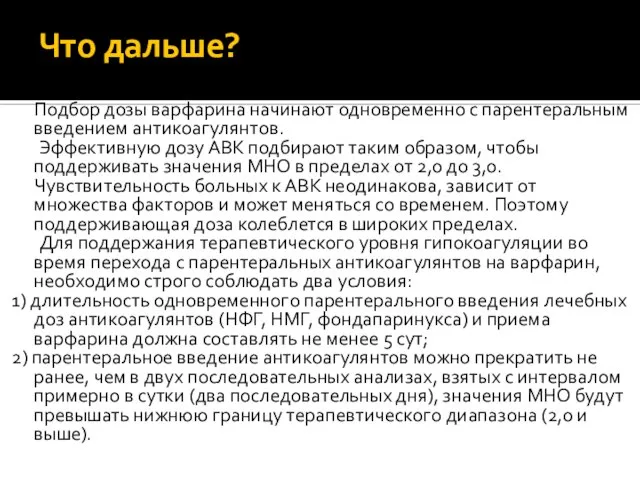 Что дальше?

Подбор дозы варфарина начинают одновременно с парентеральным введением антикоагулянтов.

Эффективную дозу АВК подбирают таким образом, чтобы поддерживать значения МНО в пределах от 2,0 до 3,0. Чувствительность больных к АВК неодинакова, зависит от множества факторов и может меняться со временем. Поэтому поддерживающая доза колеблется в широких пределах.

Для поддержания терапевтического уровня гипокоагуляции во время перехода с парентеральных антикоагулянтов на варфарин, необходимо строго соблюдать два условия:

1) длительность одновременного парентерального введения лечебных доз антикоагулянтов (НФГ, НМГ, фондапаринукса) и приема варфарина должна составлять не менее 5 сут;

2) парентеральное введение антикоагулянтов можно прекратить не ранее, чем в двух последовательных анализах, взятых с интервалом примерно в сутки (два последовательных дня), значения МНО будут превышать нижнюю границу терапевтического диапазона (2,0 и выше).